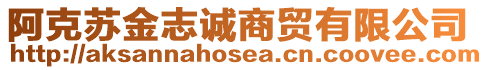 阿克苏金志诚商贸有限公司
http://aksannahosea.cn.coovee.com